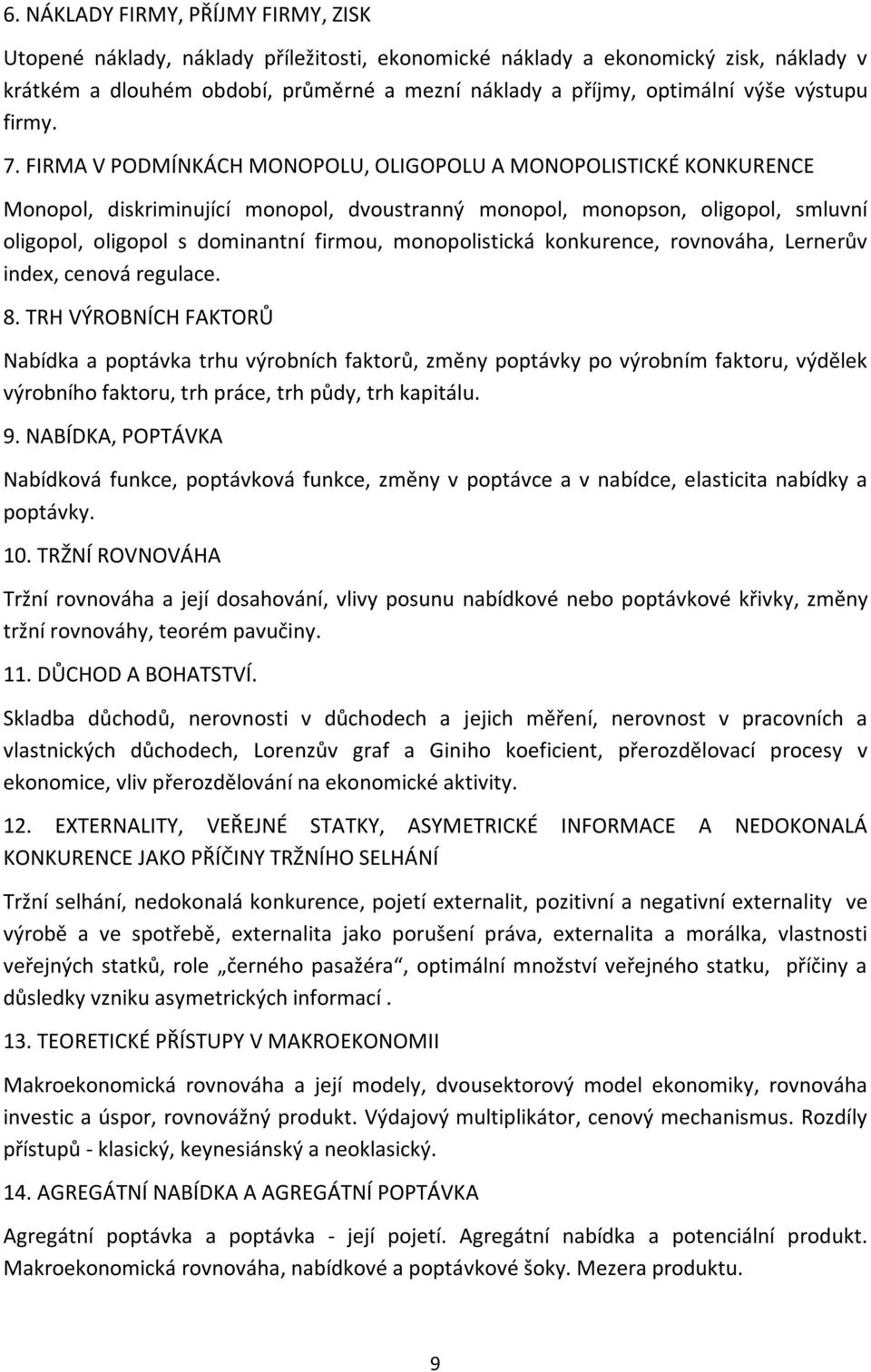 6. NÁKLADY FIRMY, PŘÍJMY FIRMY, ZISK

Utopené náklady, náklady příležitosti, ekonomické náklady a ekonomický zisk, náklady v krátkém a dlouhém období, průměrné a mezní náklady a příjmy, optimální výše výstupu firmy.

7. FIRMA V PODMÍNKÁCH MONOPOLU, OLIGOPOLU A MONOPOLISTICKÉ KONKURENCE

Monopol, diskriminující monopol, dvoustranný monopol, monopson, oligopol, smluvní oligopol, oligopol s dominantní firmou, monopolistická konkurence, rovnováha, Lernerův index, cenová regulace.

8. TRH VÝROBNÍCH FAKTORŮ

Nabídka a poptávka trhu výrobních faktorů, změny poptávky po výrobním faktoru, výdělek výrobního faktoru, trh práce, trh půdy, trh kapitálu.

9. NABÍDKA, POPTÁVKA

Nabídková funkce, poptávková funkce, změny v poptávce a v nabídce, elasticita nabídky a poptávky.

10. TRŽNÍ ROVNOVÁHA

Tržní rovnováha a její dosahování, vlivy posunu nabídkové nebo poptávkové křivky, změny tržní rovnováhy, teorém pavučiny.

11. DŮCHOD A BOHATSTVÍ.

Skladba důchodů, nerovnosti v důchodech a jejich měření, nerovnost v pracovních a vlastnických důchodech, Lorenzův graf a Giniho koeficient, přerozdělovací procesy v ekonomice, vliv přerozdělování na ekonomické aktivity.

12. EXTERNALITY, VEŘEJNÉ STATKY, ASYMETRICKÉ INFORMACE A NEDOKONALÁ KONKURENCE JAKO PŘÍČINY TRŽNÍHO SELHÁNÍ

Tržní selhání, nedokonalá konkurence, pojetí externalit, pozitivní a negativní externality ve výrobě a ve spotřebě, externalita jako porušení práva, externalita a morálka, vlastnosti veřejných statků, role „černého pasažéra“, optimální množství veřejného statku, příčiny a důsledky vzniku asymetrických informací .

13. TEORETICKÉ PŘÍSTUPY V MAKROEKONOMII

Makroekonomická rovnováha a její modely, dvousektorový model ekonomiky, rovnováha investic a úspor, rovnovážný produkt. Výdajový multiplikátor, cenový mechanismus. Rozdíly přístupů - klasický, keynesiánský a neoklasický.

14. AGREGÁTNÍ NABÍDKA A AGREGÁTNÍ POPTÁVKA

Agregátní poptávka a poptávka - její pojetí. Agregátní nabídka a potenciální produkt. Makroekonomická rovnováha, nabídkové a poptávkové šoky. Mezera produktu.

9